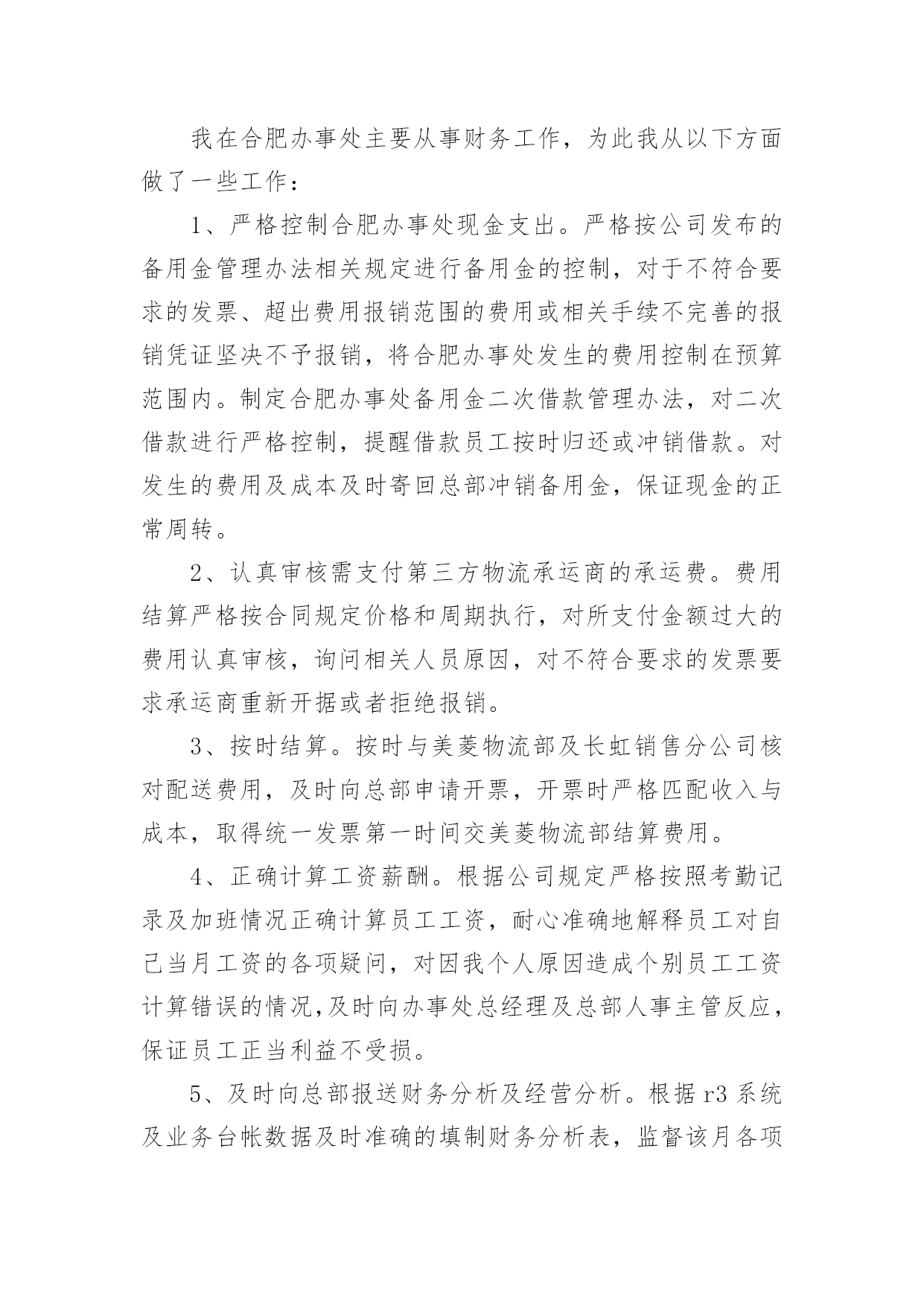 我在合肥办事处主要从事财务工作，为此我从以下方面做了一些工作：

1、严格控制合肥办事处现金支出。严格按公司发布的备用金管理办法相关规定进行备用金的控制，对于不符合要求的发票、超出费用报销范围的费用或相关手续不完善的报销凭证坚决不予报销，将合肥办事处发生的费用控制在预算范围内。制定合肥办事处备用金二次借款管理办法，对二次借款进行严格控制，提醒借款员工按时归还或冲销借款。对发生的费用及成本及时寄回总部冲销备用金，保证现金的正常周转。

2、认真审核需支付第三方物流承运商的承运费。费用结算严格按合同规定价格和周期执行，对所支付金额过大的费用认真审核，询问相关人员原因，对不符合要求的发票要求承运商重新开据或者拒绝报销。

3、按时结算。按时与美菱物流部及长虹销售分公司核对配送费用，及时向总部申请开票，开票时严格匹配收入与成本，取得统一发票第一时间交美菱物流部结算费用。

4、正确计算工资薪酬。根据公司规定严格按照考勤记录及加班情况正确计算员工工资，耐心准确地解释员工对自己当月工资的各项疑问，对因我个人原因造成个别员工工资计算错误的情况,及时向办事处总经理及总部人事主管反应，保证员工正当利益不受损。

5、及时向总部报送财务分析及经营分析。根据 r3 系统及业务台帐数据及时准确的填制财务分析表，监督该月各项